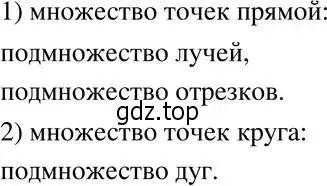 1) множество точек прямой:
подмножество лучей,
подмножество отрезков.
gdz.top
2) множество точек круга:
подмножество дуг.